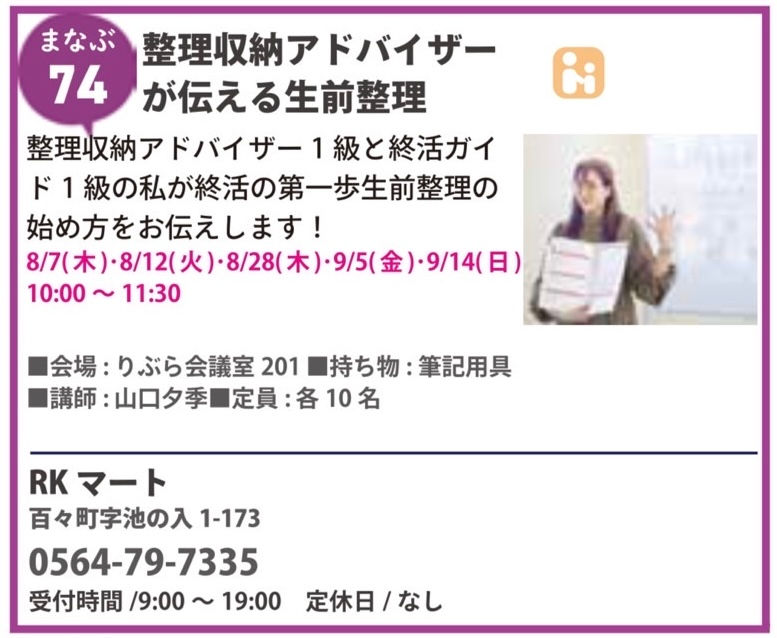 まなぶ
74

整理収納アドバイザーが伝える生前整理

整理収納アドバイザー１級と終活ガイド１級の私が終活の第一歩生前整理の始め方をお伝えします！

8/7(木)・8/12(火)・8/28(木)・9/5(金)・9/14(日)
10:00 ～ 11:30

■会場 : りぶら会議室 201 ■持ち物 : 筆記用具
■講師 : 山口夕季■定員 : 各 10 名

RK マート
百々町字池の入 1-173
0564-79-7335
受付時間 /9:00 ～ 19:00　定休日 / なし